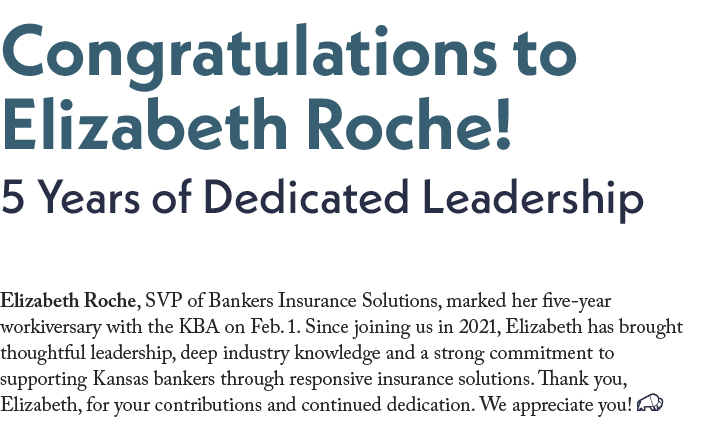 Congratulations to Elizabeth Roche!

5 Years of Dedicated Leadership

Elizabeth Roche, SVP of Bankers Insurance Solutions, marked her five-year workiversary with the KBA on Feb. 1. Since joining us in 2021, Elizabeth has brought thoughtful leadership, deep industry knowledge and a strong commitment to supporting Kansas bankers through responsive insurance solutions. Thank you, Elizabeth, for your contributions and continued dedication. We appreciate you!